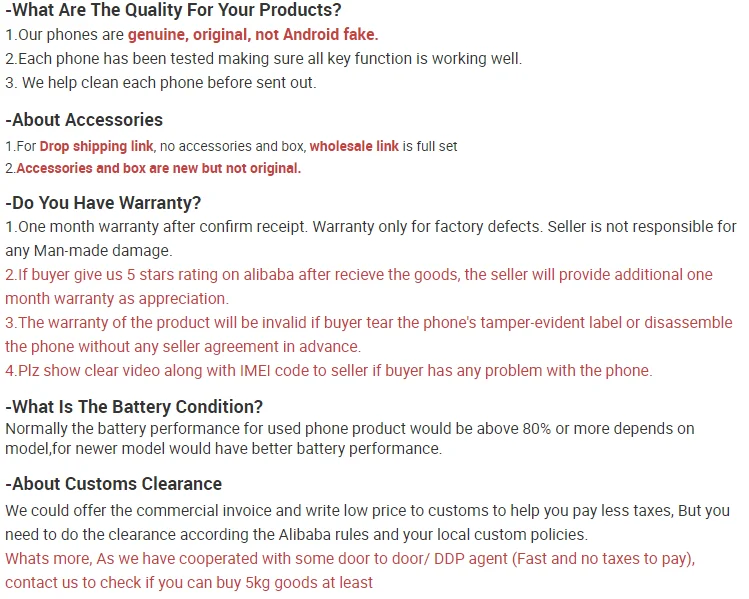 -What Are The Quality For Your Products?

1.Our phones are genuine, original, not Android fake.

2.Each phone has been tested making sure all key function is working well.

3. We help clean each phone before sent out.

-About Accessories

1.For Drop shipping link, no accessories and box, wholesale link is full set

2.Accessories and box are new but not original.

-Do You Have Warranty?

1.One month warranty after confirm receipt. Warranty only for factory defects. Seller is not responsible for any Man-made damage.

2.If buyer give us 5 stars rating on alibaba after recieve the goods, the seller will provide additional one month warranty as appreciation.

3.The warranty of the product will be invalid if buyer tear the phone's tamper-evident label or disassemble the phone without any seller agreement in advance.

4.Plz show clear video along with IMEI code to seller if buyer has any problem with the phone.

-What Is The Battery Condition?

Normally the battery performance for used phone product would be above 80% or more depends on model,for newer model would have better battery performance.

-About Customs Clearance

We could offer the commercial invoice and write low price to customs to help you pay less taxes, But you need to do the clearance according the Alibaba rules and your local custom policies.

Whats more, As we have cooperated with some door to door/ DDP agent (Fast and no taxes to pay), contact us to check if you can buy 5kg goods at least